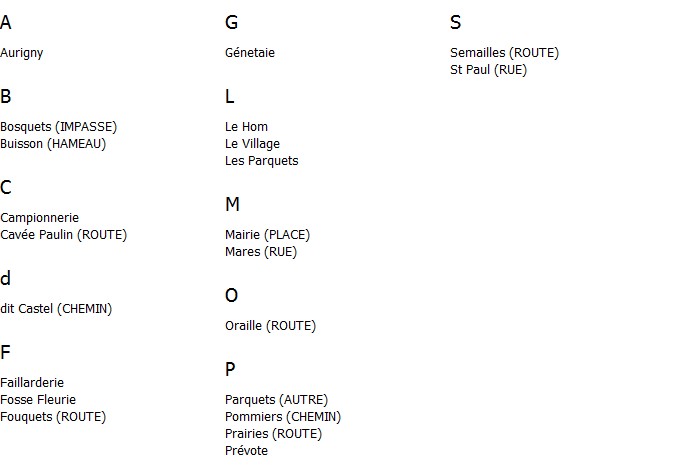 A

Aurigny

B

Bosquets (IMPASSE)
Buisson (HAMEAU)

C

Campionnerie
Cavée Paulin (ROUTE)

d

dit Castel (CHEMIN)

F

Faillarderie
Fosse Fleurie
Fouquets (ROUTE)

G

Génetaie

L

Le Hom
Le Village
Les Parquets

M

Mairie (PLACE)
Mares (RUE)

O

Oraille (ROUTE)

P

Parquets (AUTRE)
Pommiers (CHEMIN)
Prairies (ROUTE)
Prévote

S

Semailles (ROUTE)
St Paul (RUE)